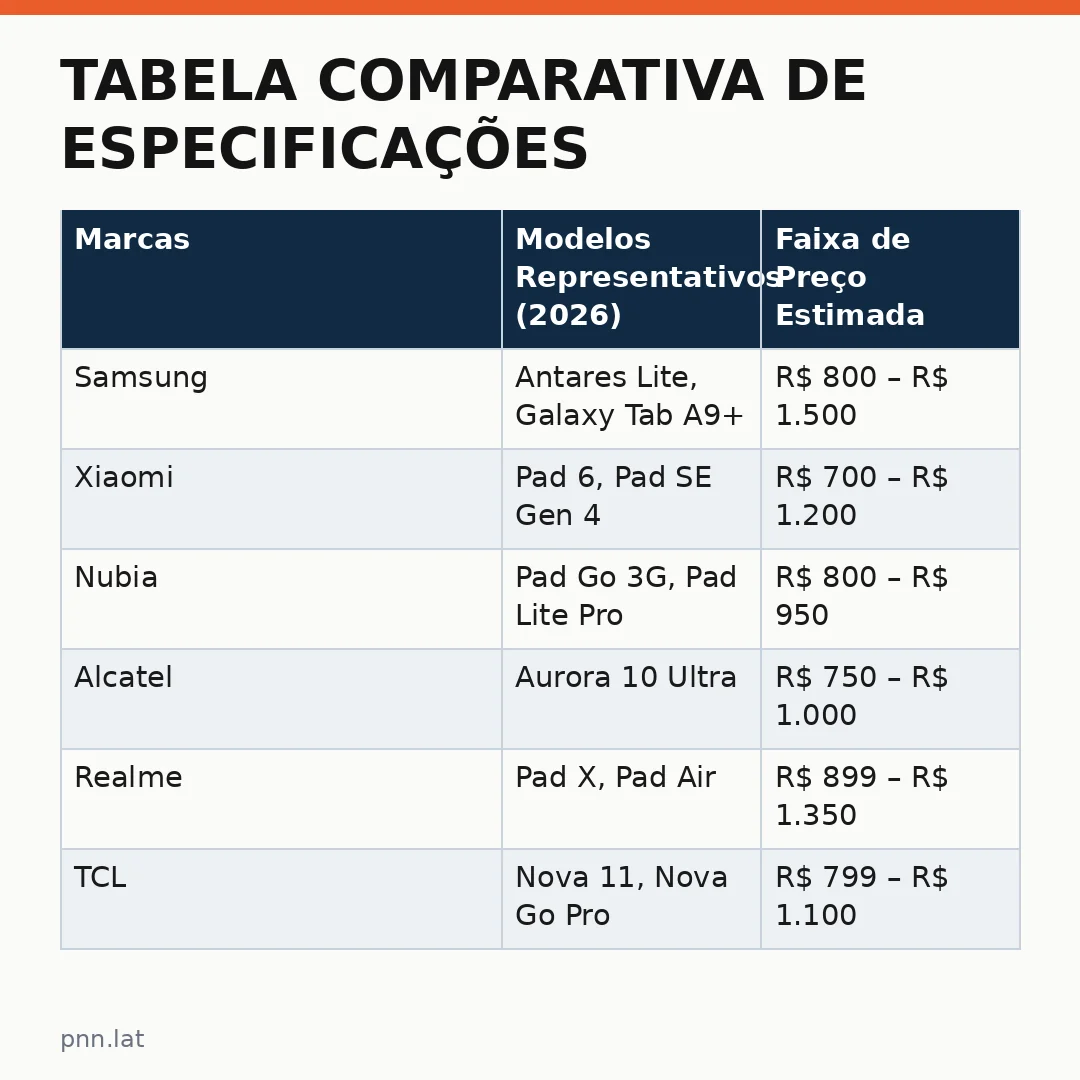 TABELA COMPARATIVA DE ESPECIFICAÇÕES

| Marcas | Modelos Representativos (2026) | Faixa de Preço Estimada |
|---|---|---|
| Samsung | Antares Lite, Galaxy Tab A9+ | R$ 800 – R$ 1.500 |
| Xiaomi | Pad 6, Pad SE Gen 4 | R$ 700 – R$ 1.200 |
| Nubia | Pad Go 3G, Pad Lite Pro | R$ 800 – R$ 950 |
| Alcatel | Aurora 10 Ultra | R$ 750 – R$ 1.000 |
| Realme | Pad X, Pad Air | R$ 899 – R$ 1.350 |
| TCL | Nova 11, Nova Go Pro | R$ 799 – R$ 1.100 |

pnn.lat